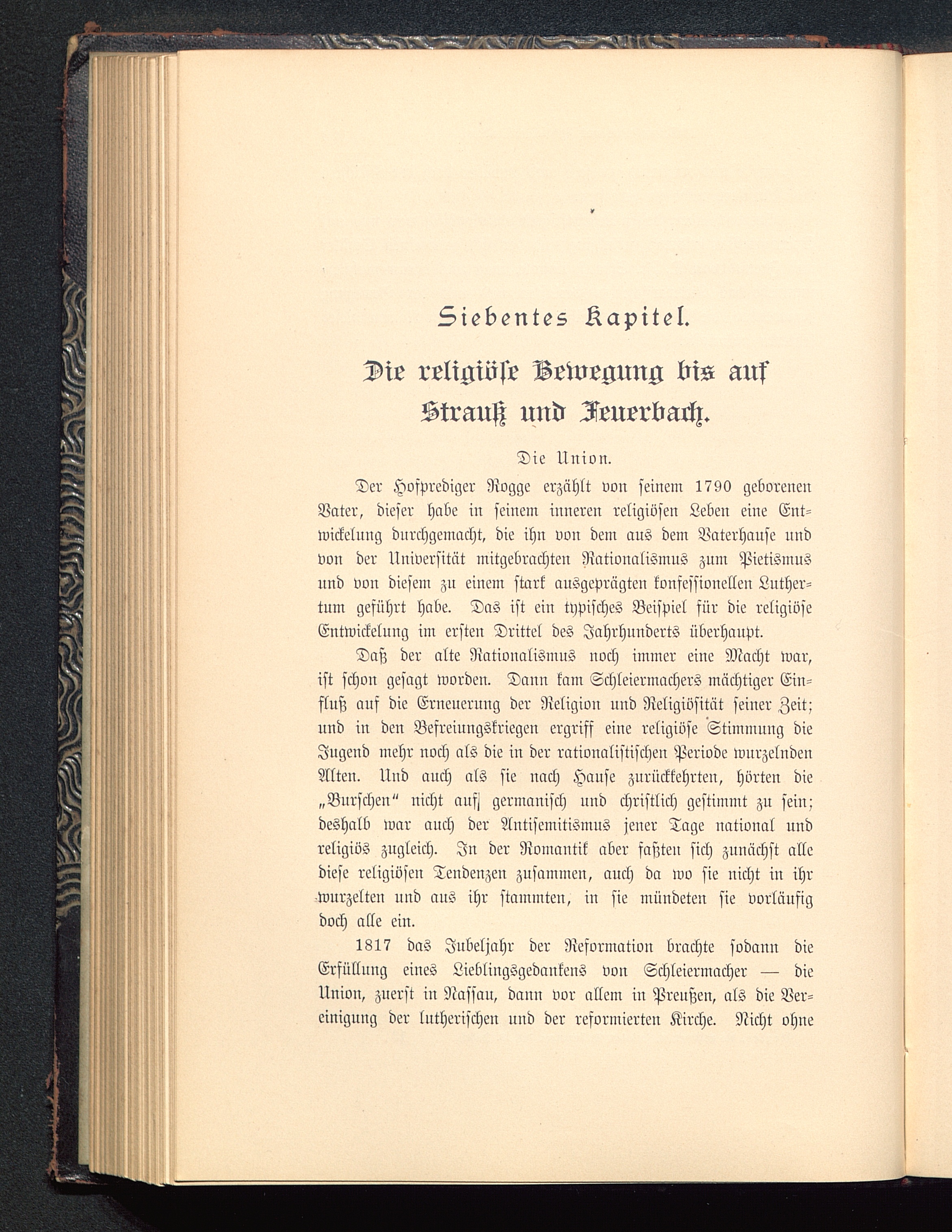 Siebentes Kapitel.

Die religiöse Bewegung bis auf Strauß und Feuerbach.

Die Union.

Der Hofprediger Rogge erzählt von seinem 1790 geborenen Vater, dieser habe in seinem inneren religiösen Leben eine Entwickelung durchgemacht, die ihn von dem aus dem Vaterhause und von der Universität mitgebrachten Rationalismus zum Pietismus und von diesem zu einem stark ausgeprägten konfessionellen Luthertum geführt habe. Das ist ein typisches Beispiel für die religiöse Entwickelung im ersten Drittel des Jahrhunderts überhaupt.

Daß der alte Rationalismus noch immer eine Macht war, ist schon gesagt worden. Dann kam Schleiermachers mächtiger Einfluß auf die Erneuerung der Religion und Religiösität seiner Zeit; und in den Befreiungskriegen ergriff eine religiöse Stimmung die Jugend mehr noch als die in der rationalistischen Periode wurzelnden Alten. Und auch als sie nach Hause zurückkehrten, hörten die „Burschen“ nicht auf germanisch und christlich gestimmt zu sein; deshalb war auch der Antisemitismus jener Tage national und religiös zugleich. In der Romantik aber faßten sich zunächst alle diese religiösen Tendenzen zusammen, auch da wo sie nicht in ihr wurzelten und aus ihr stammten, in sie mündeten sie vorläufig doch alle ein.

1817 das Jubeljahr der Reformation brachte sodann die Erfüllung eines Lieblingsgedankens von Schleiermacher — die Union, zuerst in Nassau, dann vor allem in Preußen, als die Vereinigung der lutherischen und der reformierten Kirche. Nicht ohne